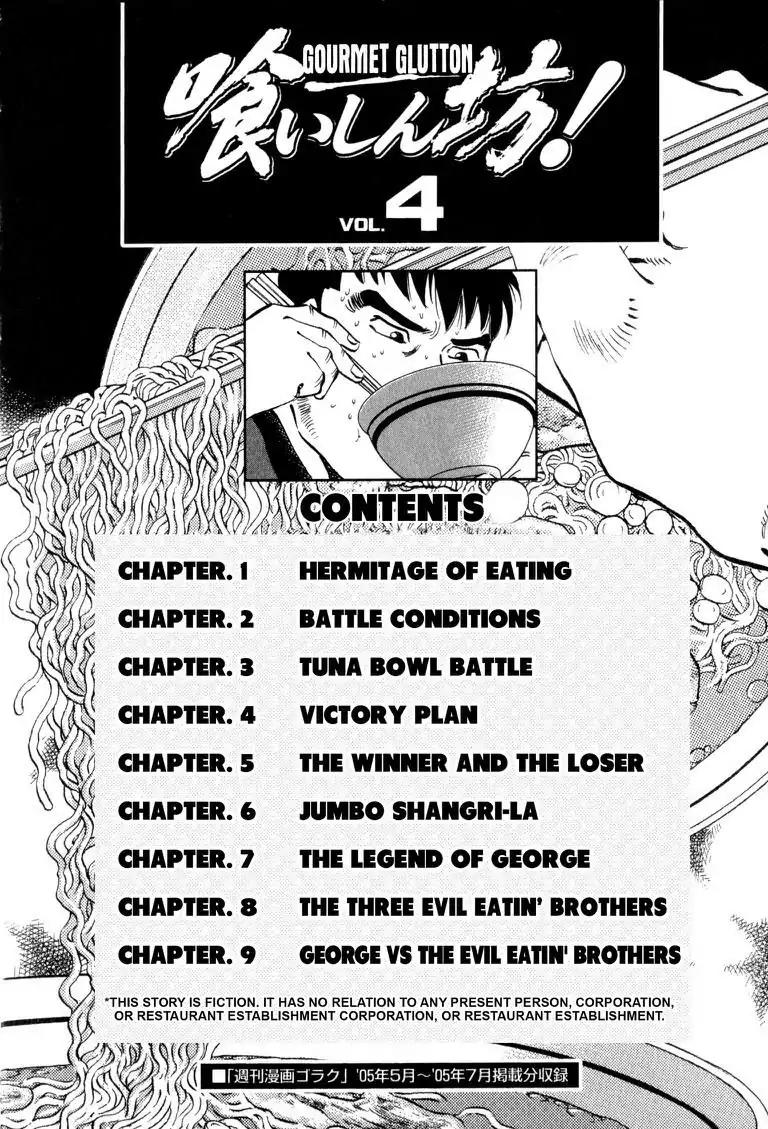 GOURMET GLUTTON

喰いしん坊!

VOL. 4

CONTENTS

CHAPTER. 1 HERMITAGE OF EATING

CHAPTER. 2 BATTLE CONDITIONS

CHAPTER. 3 TUNA BOWL BATTLE

CHAPTER. 4 VICTORY PLAN

CHAPTER. 5 THE WINNER AND THE LOSER

CHAPTER. 6 JUMBO SHANGRI-LA

CHAPTER. 7 THE LEGEND OF GEORGE

CHAPTER. 8 THE THREE EVIL EATIN' BROTHERS

CHAPTER. 9 GEORGE VS THE EVIL EATIN' BROTHERS

*THIS STORY IS FICTION. IT HAS NO RELATION TO ANY PRESENT PERSON, CORPORATION, OR RESTAURANT ESTABLISHMENT CORPORATION, OR RESTAURANT ESTABLISHMENT.

■「週刊漫画ゴラク」'05年5月～'05年7月掲載分収録